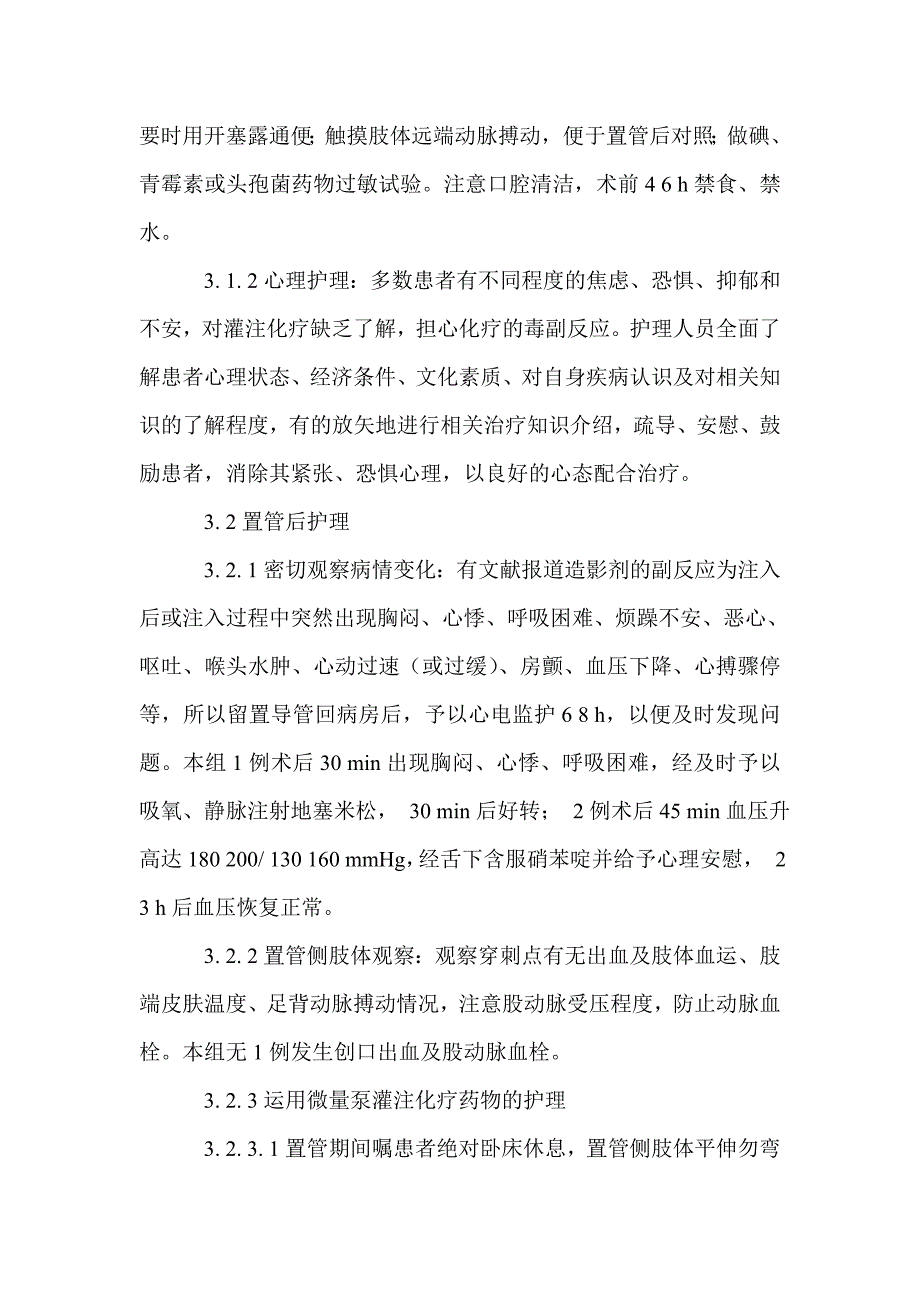 要时用开塞露通便; 触摸肢体远端动脉搏动，便于置管后对照; 做碘、青霉素或头孢菌药物过敏试验。注意口腔清洁，术前 4 6 h 禁食、禁水。

3. 1. 2 心理护理：多数患者有不同程度的焦虑、恐惧、抑郁和不安，对灌注化疗缺乏了解，担心化疗的毒副反应。护理人员全面了解患者心理状态、经济条件、文化素质、对自身疾病认识及对相关知识的了解程度，有的放矢地进行相关治疗知识介绍，疏导、安慰、鼓励患者，消除其紧张、恐惧心理，以良好的心态配合治疗。

3. 2 置管后护理

3. 2. 1 密切观察病情变化：有文献报道造影剂的副反应为注入后或注入过程中突然出现胸闷、心悸、呼吸困难、烦躁不安、恶心、呕吐、喉头水肿、心动过速（或过缓）、房颤、血压下降、心搏骤停等，所以留置导管回病房后，予以心电监护 6 8 h，以便及时发现问题。本组 1 例术后 30 min 出现胸闷、心悸、呼吸困难，经及时予以吸氧、静脉注射地塞米松， 30 min 后好转； 2 例术后 45 min 血压升高达 180 200/ 130 160 mmHg，经舌下含服硝苯啶并给予心理安慰， 2 3 h 后血压恢复正常。

3. 2. 2 置管侧肢体观察：观察穿刺点有无出血及肢体血运、肢端皮肤温度、足背动脉搏动情况，注意股动脉受压程度，防止动脉血栓。本组无 1 例发生创口出血及股动脉血栓。

3. 2. 3 运用微量泵灌注化疗药物的护理

3. 2. 3. 1 置管期间嘱患者绝对卧床休息，置管侧肢体平伸勿弯